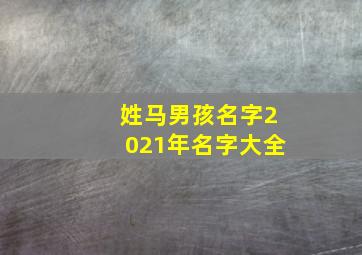 姓马男孩名字2021年名字大全